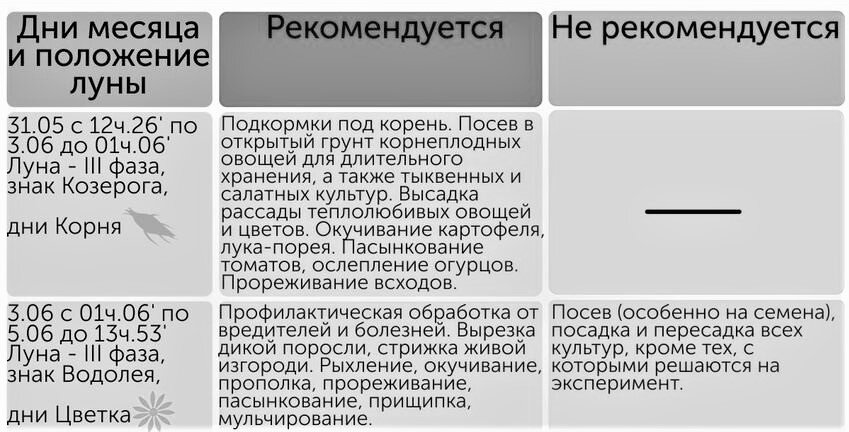 | Дни месяца и положение луны | Рекомендуется | Не рекомендуется |
|---|---|---|
| 31.05 с 12ч.26' по 3.06 до 01ч.06' Луна - III фаза, знак Козерога, дни Корня | Подкормки под корень. Посев в открытый грунт корнеплодных овощей для длительного хранения, а также тыквенных и салатных культур. Высадка рассады теплолюбивых овощей и цветов. Окучивание картофеля, лука-порея. Пасынкование томатов, ослепление огурцов. Прореживание всходов. | — |
| 3.06 с 01ч.06' по 5.06 до 13ч.53' Луна - III фаза, знак Водолея, дни Цветка | Профилактическая обработка от вредителей и болезней. Вырезка дикой поросли, стрижка живой изгороди. Рыхление, окучивание, прополка, прореживание, пасынкование, прищипка, мульчирование. | Посев (особенно на семена), посадка и пересадка всех культур, кроме тех, с которыми решаются на эксперимент. |